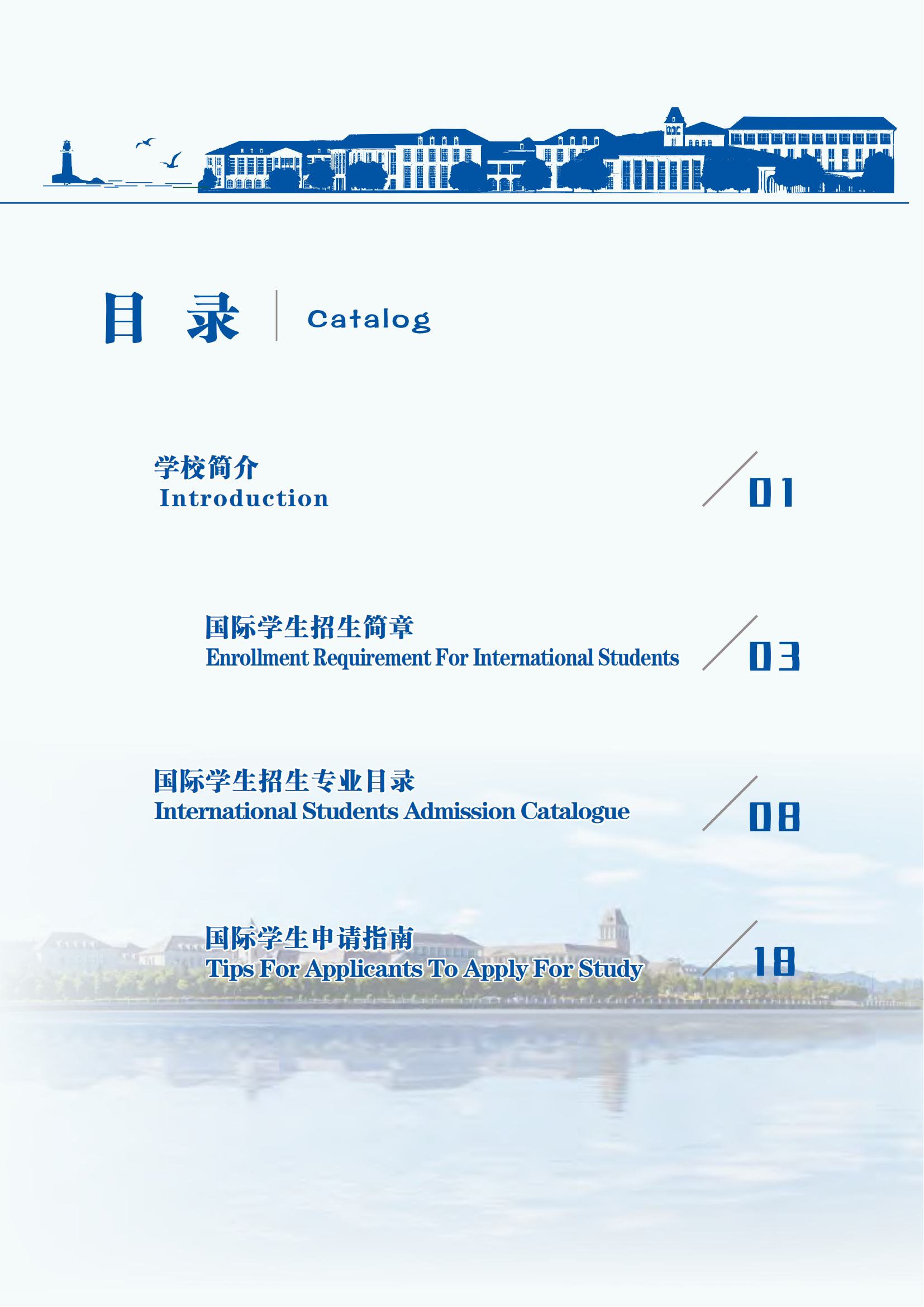 目 录 Catalog

学校简介
Introduction
01

国际学生招生简章
Enrollment Requirement For International Students
03

国际学生招生专业目录
International Students Admission Catalogue
08

国际学生申请指南
Tips For Applicants To Apply For Study
18